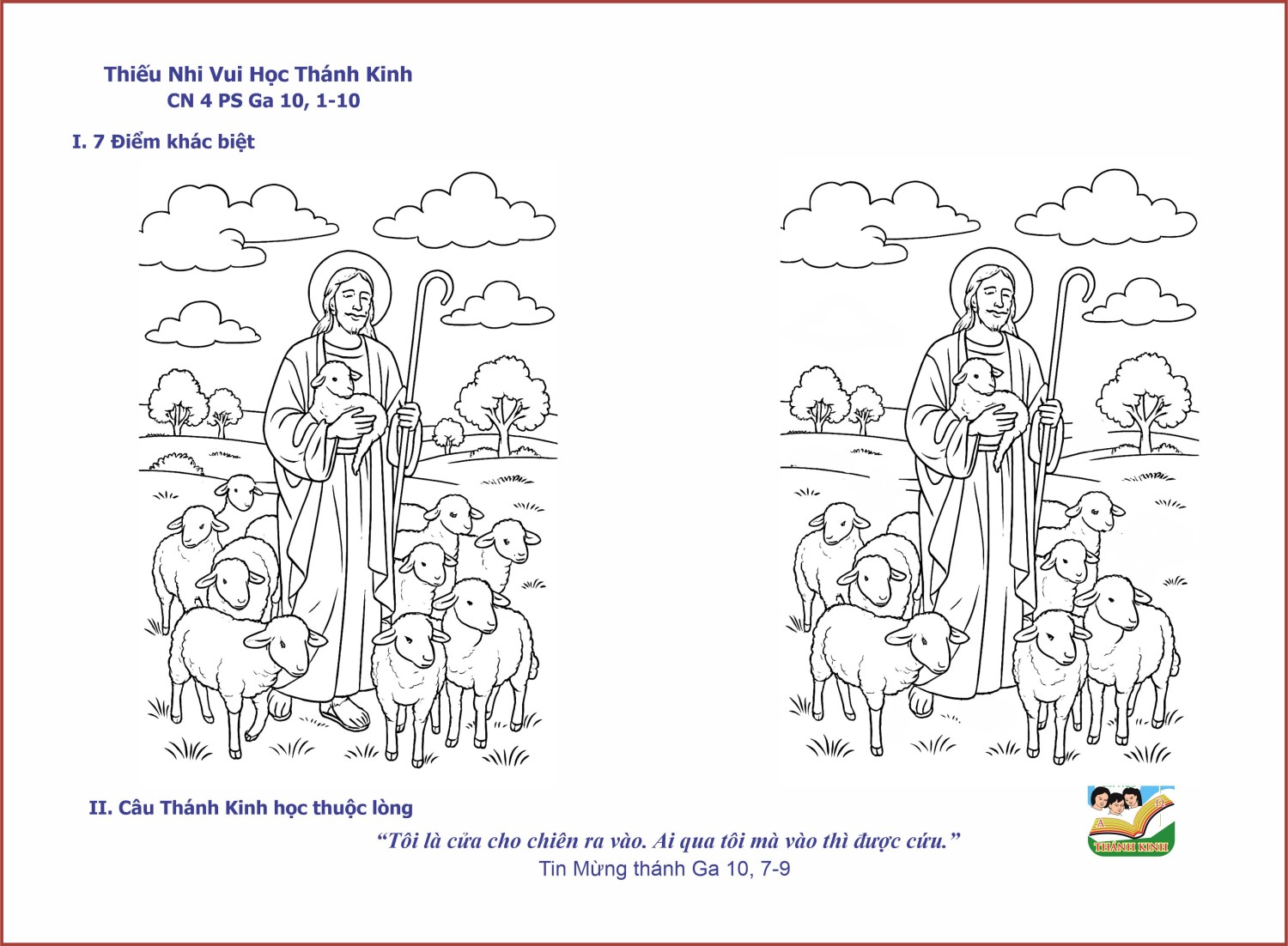 Thiếu Nhi Vui Học Thánh Kinh
CN 4 PS Ga 10, 1-10

I. 7 Điểm khác biệt

II. Câu Thánh Kinh học thuộc lòng

"Tôi là cửa cho chiên ra vào. Ai qua tôi mà vào thì được cứu."
Tin Mừng thánh Ga 10, 7-9

THÁNH KINH